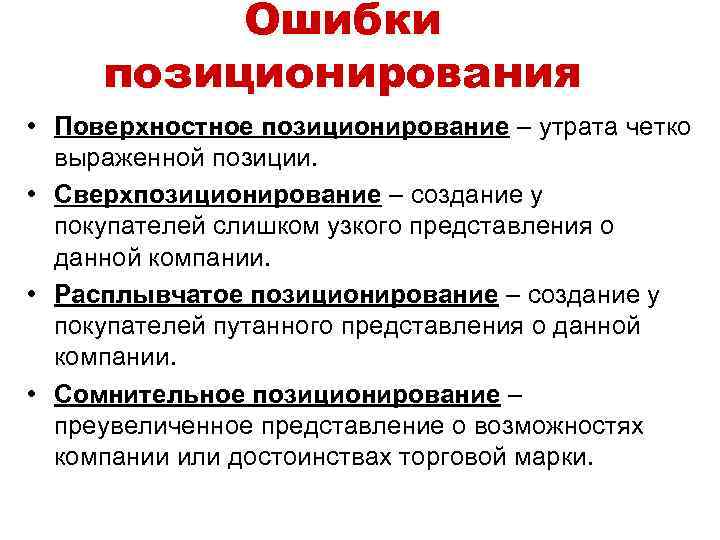 Ошибки позиционирования

• Поверхностное позиционирование – утрата четко выраженной позиции.

• Сверхпозиционирование – создание у покупателей слишком узкого представления о данной компании.

• Расплывчатое позиционирование – создание у покупателей путанного представления о данной компании.

• Сомнительное позиционирование – преувеличенное представление о возможностях компании или достоинствах торговой марки.